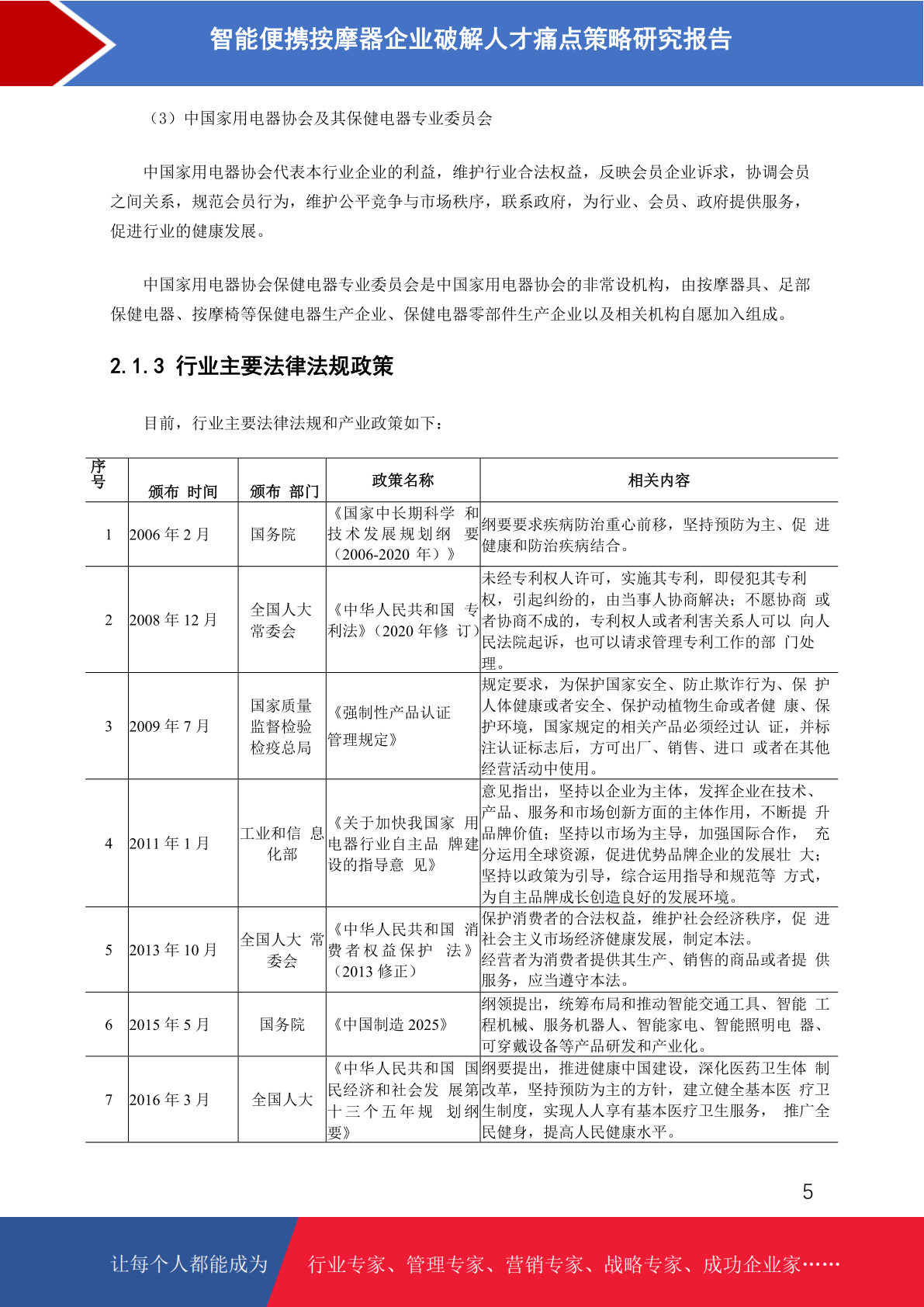 智能便携按摩器企业破解人才痛点策略研究报告

（3）中国家用电器协会及其保健电器专业委员会

中国家用电器协会代表本行业企业的利益，维护行业合法权益，反映会员企业诉求，协调会员之间关系，规范会员行为，维护公平竞争与市场秩序，联系政府，为行业、会员、政府提供服务，促进行业的健康发展。

中国家用电器协会保健电器专业委员会是中国家用电器协会的非常设机构，由按摩器具、足部保健电器、按摩椅等保健电器生产企业、保健电器零部件生产企业以及相关机构自愿加入组成。

2.1.3 行业主要法律法规政策

目前，行业主要法律法规和产业政策如下：

| 序号 | 颁布 时间 | 颁布 部门 | 政策名称 | 相关内容 |
|---|---|---|---|---|
| 1 | 2006年2月 | 国务院 | 《国家中长期科学和技术发展规划纲要（2006-2020年）》 | 纲要要求疾病防治重心前移，坚持预防为主、促进健康和防治疾病结合。 |
| 2 | 2008年12月 | 全国人大常委会 | 《中华人民共和国专利法》（2020年修订） | 未经专利权人许可，实施其专利，即侵犯其专利权，引起纠纷的，由当事人协商解决；不愿协商或者协商不成的，专利权人或者利害关系人可以向人民法院起诉，也可以请求管理专利工作的部门处理。 |
| 3 | 2009年7月 | 国家质量监督检验检疫总局 | 《强制性产品认证管理规定》 | 规定要求，为保护国家安全、防止欺诈行为、保护人体健康或者安全、保护动植物生命或者健康、保护环境，国家规定的相关产品必须经过认证，并标注认证标志后，方可出厂、销售、进口或者在其他经营活动中使用。 |
| 4 | 2011年1月 | 工业和信息化部 | 《关于加快我国家用电器行业自主品牌建设的指导意见》 | 意见指出，坚持以企业为主体，发挥企业在技术、产品、服务和市场创新方面的主体作用，不断提升品牌价值；坚持以市场为主导，加强国际合作，充分运用全球资源，促进优势品牌企业的发展壮大；坚持以政策为引导，综合运用指导和规范等方式，为自主品牌成长创造良好的发展环境。 |
| 5 | 2013年10月 | 全国人大常委会 | 《中华人民共和国消费者权益保护法》（2013修正） | 保护消费者的合法权益，维护社会经济秩序，促进社会主义市场经济健康发展，制定本法。经营者为消费者提供其生产、销售的商品或者提供服务，应当遵守本法。 |
| 6 | 2015年5月 | 国务院 | 《中国制造2025》 | 纲领提出，统筹布局和推动智能交通工具、智能工程机械、服务机器人、智能家电、智能照明电器、可穿戴设备等产品研发和产业化。 |
| 7 | 2016年3月 | 全国人大 | 《中华人民共和国国民经济和社会发展第十三个五年规划纲要》 | 纲要提出，推进健康中国建设，深化医药卫生体制改革，坚持预防为主的方针，建立健全基本医疗卫生制度，实现人人享有基本医疗卫生服务，推广全民健身，提高人民健康水平。 |

5

让每个人都能成为 行业专家、管理专家、营销专家、战略专家、成功企业家……